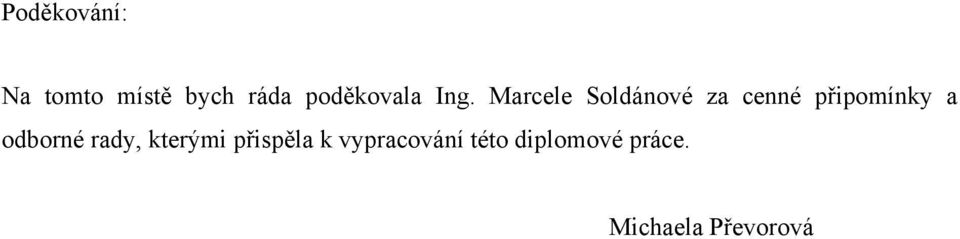 Poděkování:

Na tomto místě bych ráda poděkovala Ing. Marcele Soldánové za cenné připomínky a odborné rady, kterými přispěla k vypracování této diplomové práce.

Michaela Převorová